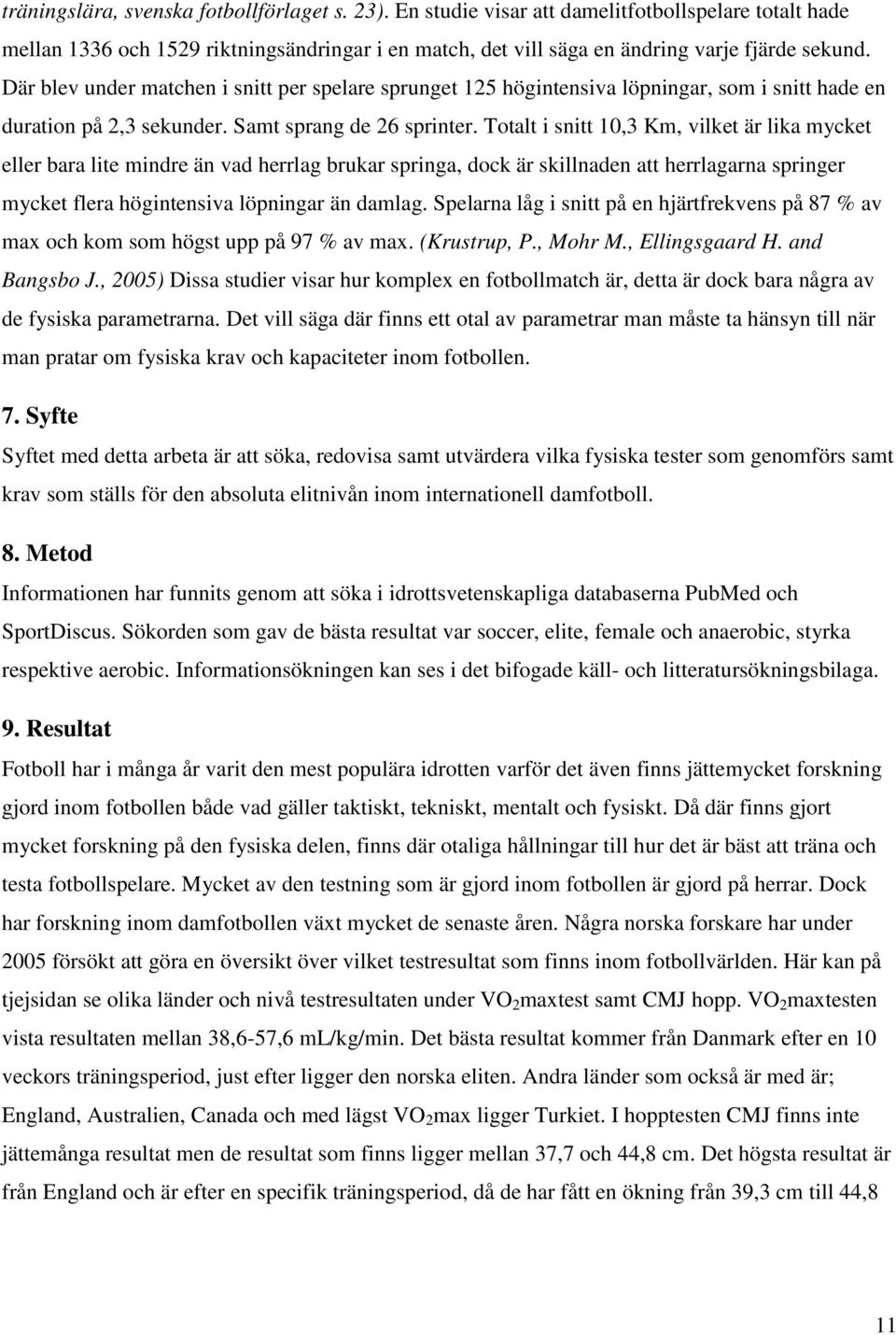 träningslära, svenska fotbollförlaget s. 23). En studie visar att damelitfotbollspelare totalt hade mellan 1336 och 1529 riktningsändringar i en match, det vill säga en ändring varje fjärde sekund. Där blev under matchen i snitt per spelare sprunget 125 högintensiva löpningar, som i snitt hade en duration på 2,3 sekunder. Samt sprang de 26 sprinter. Totalt i snitt 10,3 Km, vilket är lika mycket eller bara lite mindre än vad herrlag brukar springa, dock är skillnaden att herrlagarna springer mycket flera högintensiva löpningar än damlag. Spelarna låg i snitt på en hjärtfrekvens på 87 % av max och kom som högst upp på 97 % av max. (Krustrup, P., Mohr M., Ellingsgaard H. and Bangsbo J., 2005) Dissa studier visar hur komplex en fotbollmatch är, detta är dock bara några av de fysiska parametrarna. Det vill säga där finns ett otal av parametrar man måste ta hänsyn till när man pratar om fysiska krav och kapaciteter inom fotbollen.

7. Syfte

Syftet med detta arbeta är att söka, redovisa samt utvärdera vilka fysiska tester som genomförs samt krav som ställs för den absoluta elitnivån inom internationell damfotboll.

8. Metod

Informationen har funnits genom att söka i idrottsvetenskapliga databaserna PubMed och SportDiscus. Sökorden som gav de bästa resultat var soccer, elite, female och anaerobic, styrka respektive aerobic. Informationsökningen kan ses i det bifogade käll- och litteratursökningsbilaga.

9. Resultat

Fotboll har i många år varit den mest populära idrotten varför det även finns jättemycket forskning gjord inom fotbollen både vad gäller taktiskt, tekniskt, mentalt och fysiskt. Då där finns gjort mycket forskning på den fysiska delen, finns där otaliga hållningar till hur det är bäst att träna och testa fotbollspelare. Mycket av den testning som är gjord inom fotbollen är gjord på herrar. Dock har forskning inom damfotbollen växt mycket de senaste åren. Några norska forskare har under 2005 försökt att göra en översikt över vilket testresultat som finns inom fotbollvärlden. Här kan på tjejsidan se olika länder och nivå testresultaten under $VO_2$maxtest samt CMJ hopp. $VO_2$maxtesten vista resultaten mellan 38,6-57,6 mL/kg/min. Det bästa resultat kommer från Danmark efter en 10 veckors träningsperiod, just efter ligger den norska eliten. Andra länder som också är med är; England, Australien, Canada och med lägst $VO_2$max ligger Turkiet. I hopptesten CMJ finns inte jättemånga resultat men de resultat som finns ligger mellan 37,7 och 44,8 cm. Det högsta resultat är från England och är efter en specifik träningsperiod, då de har fått en ökning från 39,3 cm till 44,8

11